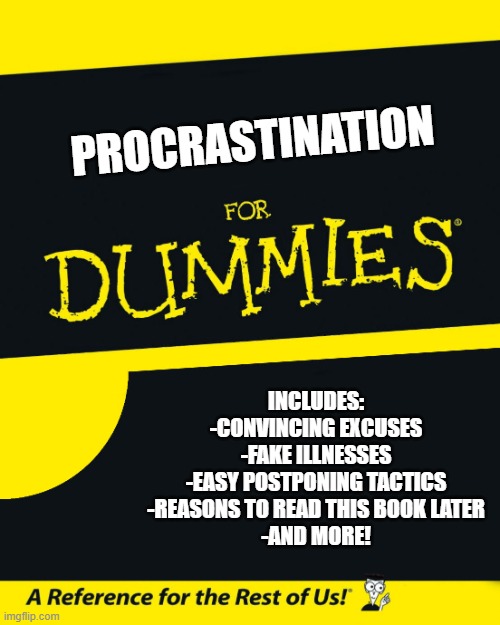 PROCRASTINATION

FOR
DUMMIES®

INCLUDES:
-CONVINCING EXCUSES
-FAKE ILLNESSES
-EASY POSTPONING TACTICS
-REASONS TO READ THIS BOOK LATER
-AND MORE!

A Reference for the Rest of Us!®

imgflip.com